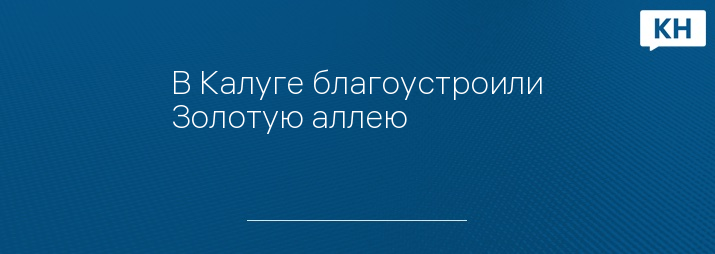 КН

В Калуге благоустроили Золотую аллею